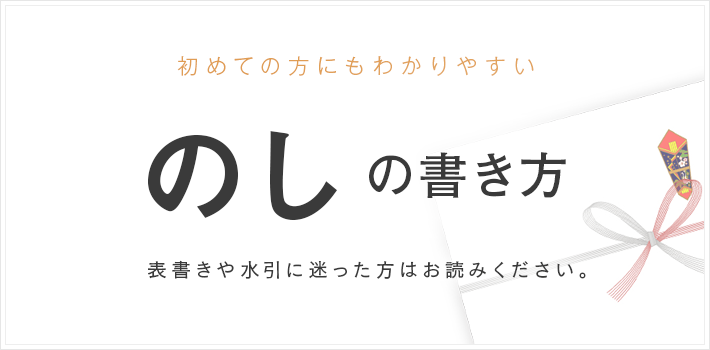 初めての方にもわかりやすい

のしの書き方

表書きや水引に迷った方はお読みください。